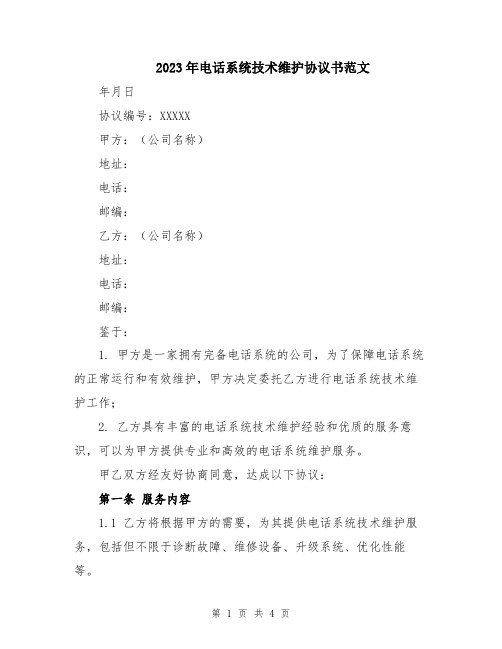 2023年电话系统技术维护协议书范文

年月日

协议编号：XXXXX

甲方：（公司名称）

地址：

电话：

邮编：

乙方：（公司名称）

地址：

电话：

邮编：

鉴于：

1. 甲方是一家拥有完备电话系统的公司，为了保障电话系统的正常运行和有效维护，甲方决定委托乙方进行电话系统技术维护工作；

2. 乙方具有丰富的电话系统技术维护经验和优质的服务意识，可以为甲方提供专业和高效的电话系统维护服务。

甲乙双方经友好协商同意，达成以下协议：

第一条 服务内容

1.1 乙方将根据甲方的需要，为其提供电话系统技术维护服务，包括但不限于诊断故障、维修设备、升级系统、优化性能等。

第 1 页 共 4 页